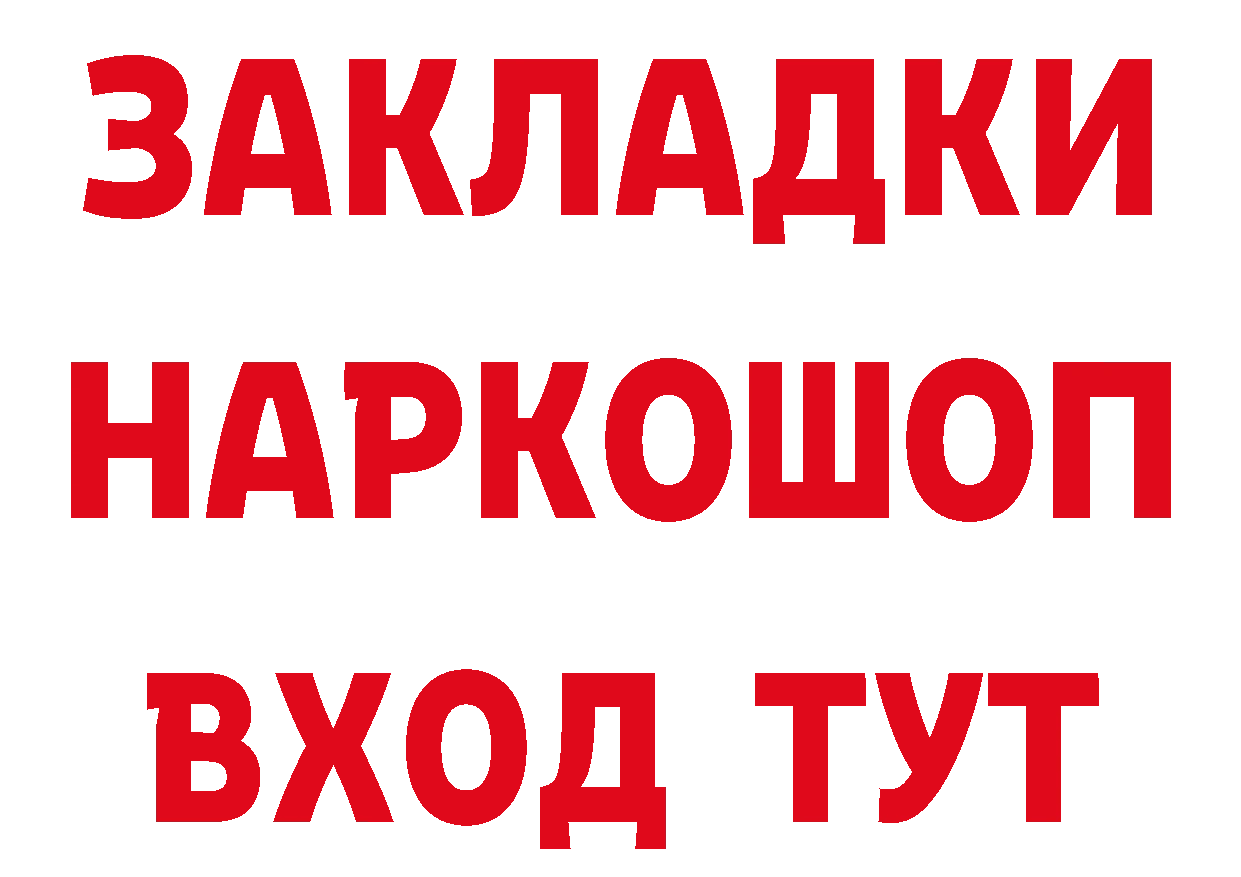 ЗАКЛАДКИ
НАРКОШОП
ВХОД ТУТ